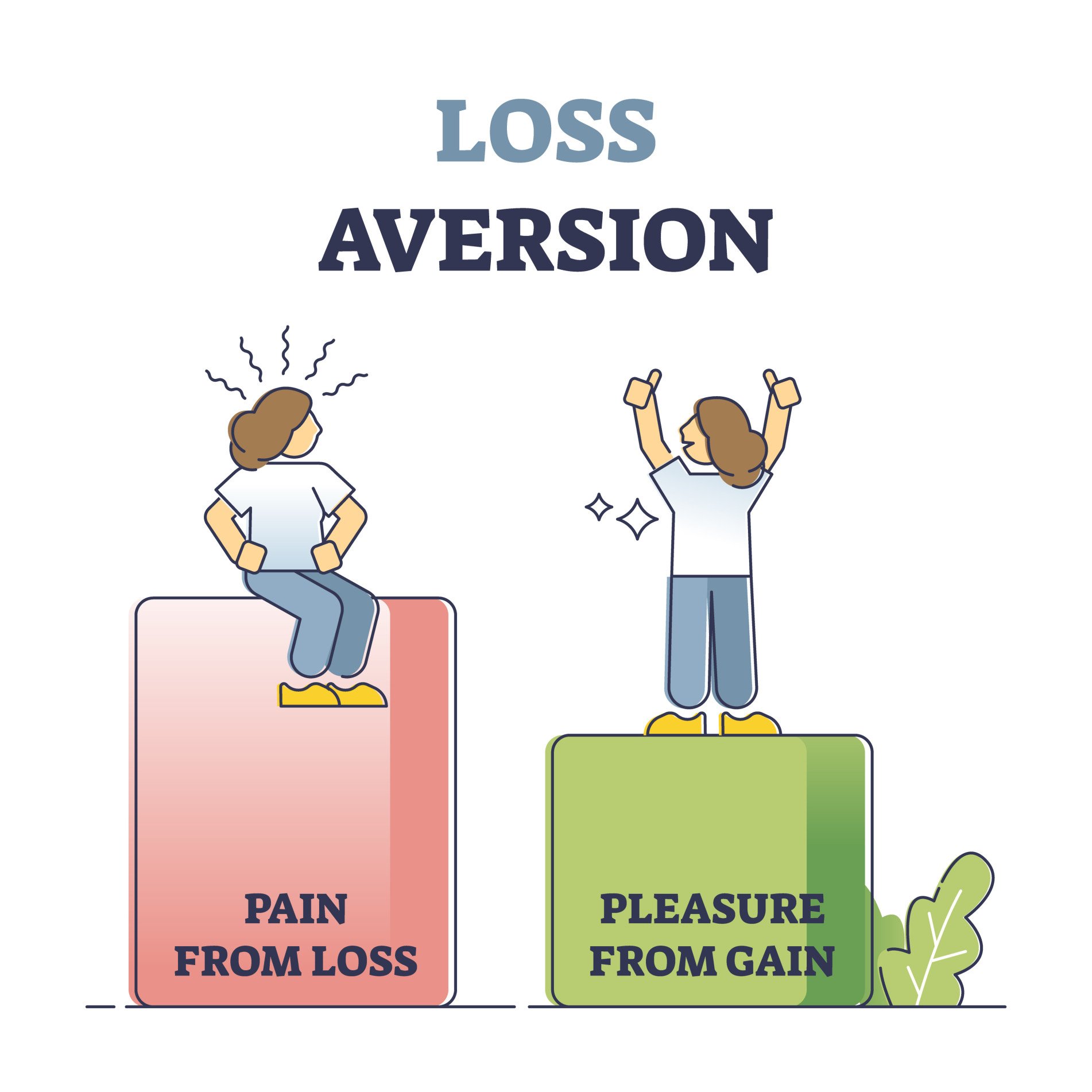 LOSS
AVERSION

PAIN
FROM LOSS

PLEASURE
FROM GAIN